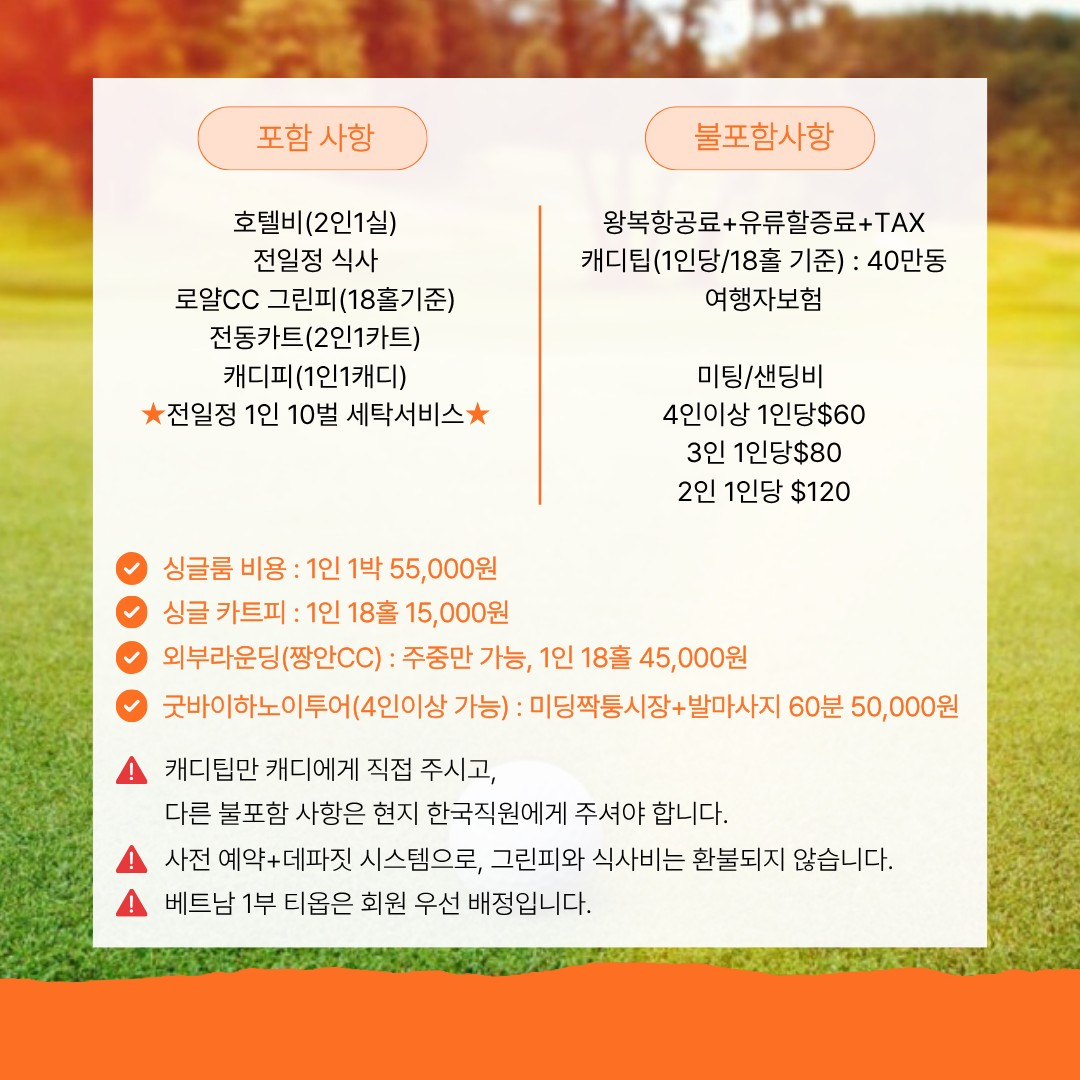 포함 사항

호텔비(2인1실)
전일정 식사
로얄CC 그린피(18홀기준)
전동카트(2인1카트)
캐디피(1인1캐디)
★전일정 1인 10벌 세탁서비스★

불포함사항

왕복항공료+유류할증료+TAX
캐디팁(1인당/18홀 기준) : 40만동
여행자보험

미팅/샌딩비
4인이상 1인당$60
3인 1인당$80
2인 1인당 $120

싱글룸 비용 : 1인 1박 55,000원
싱글 카트피 : 1인 18홀 15,000원
외부라운딩(짱안CC) : 주중만 가능, 1인 18홀 45,000원
굿바이하노이투어(4인이상 가능) : 미딩짝퉁시장+발마사지 60분 50,000원

캐디팁만 캐디에게 직접 주시고,
다른 불포함 사항은 현지 한국직원에게 주셔야 합니다.
사전 예약+데파짓 시스템으로, 그린피와 식사비는 환불되지 않습니다.
베트남 1부 티옵은 회원 우선 배정입니다.